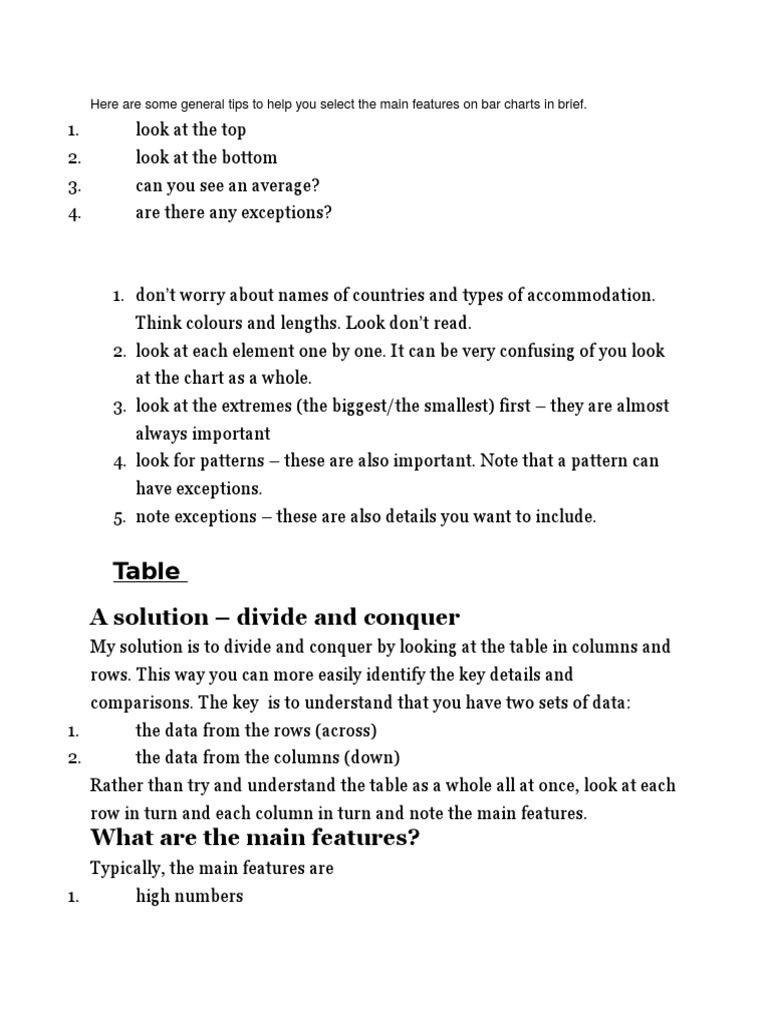 Here are some general tips to help you select the main features on bar charts in brief.

1. look at the top
2. look at the bottom
3. can you see an average?
4. are there any exceptions?

1. don't worry about names of countries and types of accommodation. Think colours and lengths. Look don't read.
2. look at each element one by one. It can be very confusing of you look at the chart as a whole.
3. look at the extremes (the biggest/the smallest) first – they are almost always important
4. look for patterns – these are also important. Note that a pattern can have exceptions.
5. note exceptions – these are also details you want to include.

Table

A solution – divide and conquer

My solution is to divide and conquer by looking at the table in columns and rows. This way you can more easily identify the key details and comparisons. The key is to understand that you have two sets of data:

1. the data from the rows (across)
2. the data from the columns (down)

Rather than try and understand the table as a whole all at once, look at each row in turn and each column in turn and note the main features.

What are the main features?

Typically, the main features are

1. high numbers